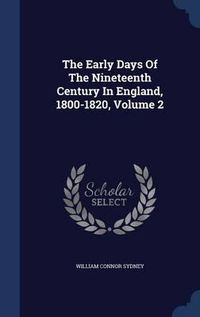 The Early Days Of The Nineteenth Century In England, 1800-1820, Volume 2

Scholar
SELECT

WILLIAM CONNOR SYDNEY